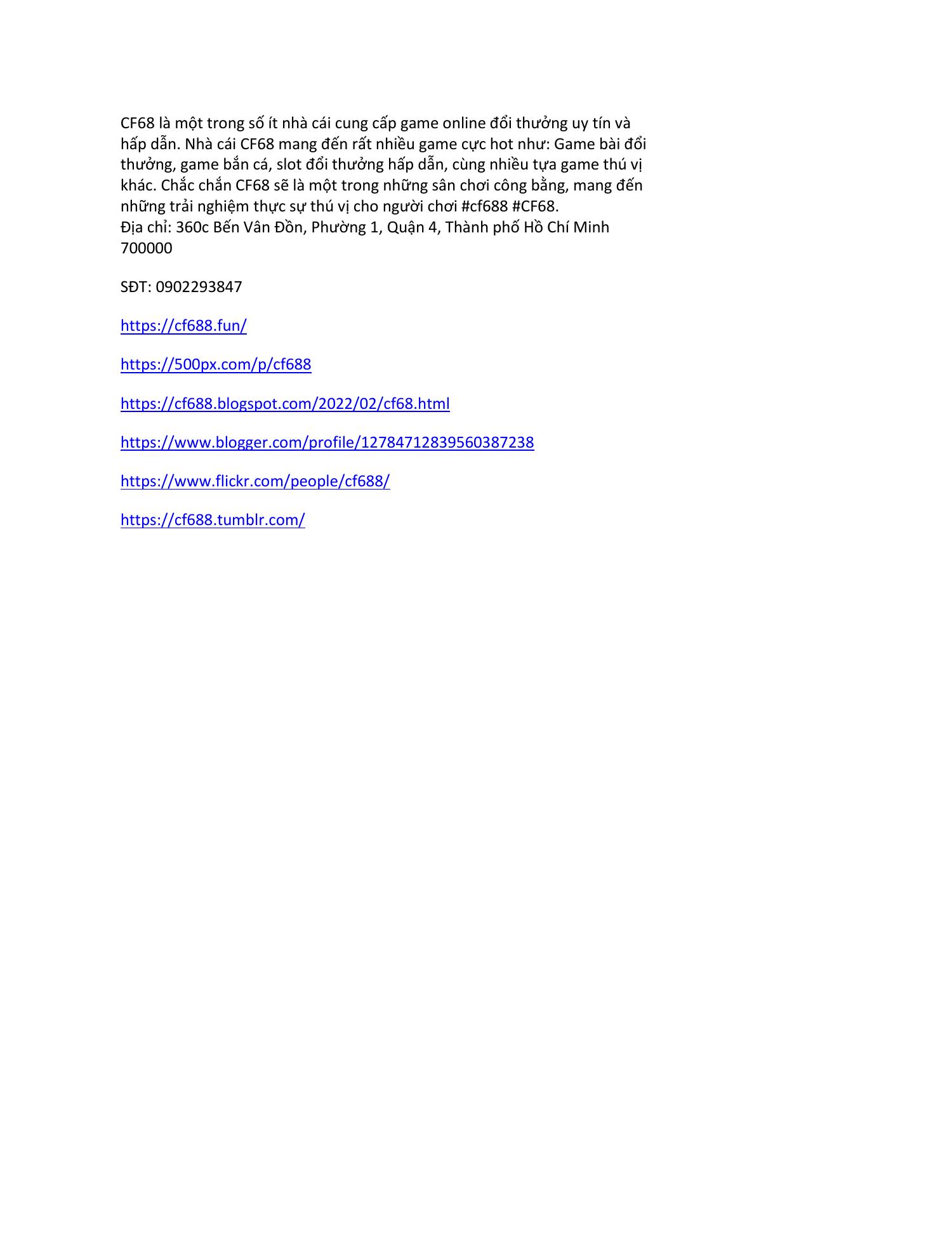 CF68 là một trong số ít nhà cái cung cấp game online đổi thưởng uy tín và hấp dẫn. Nhà cái CF68 mang đến rất nhiều game cực hot như: Game bài đổi thưởng, game bắn cá, slot đổi thưởng hấp dẫn, cùng nhiều tựa game thú vị khác. Chắc chắn CF68 sẽ là một trong những sân chơi công bằng, mang đến những trải nghiệm thực sự thú vị cho người chơi #cf688 #CF68.
Địa chỉ: 360c Bến Vân Đồn, Phường 1, Quận 4, Thành phố Hồ Chí Minh 700000

SĐT: 0902293847

https://cf688.fun/

https://500px.com/p/cf688

https://cf688.blogspot.com/2022/02/cf68.html

https://www.blogger.com/profile/12784712839560387238

https://www.flickr.com/people/cf688/

https://cf688.tumblr.com/